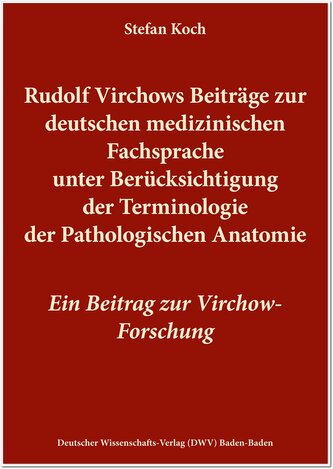 Stefan Koch

Rudolf Virchows Beiträge zur deutschen medizinischen Fachsprache unter Berücksichtigung der Terminologie der Pathologischen Anatomie

Ein Beitrag zur Virchow-Forschung

Deutscher Wissenschafts-Verlag (DWV) Baden-Baden